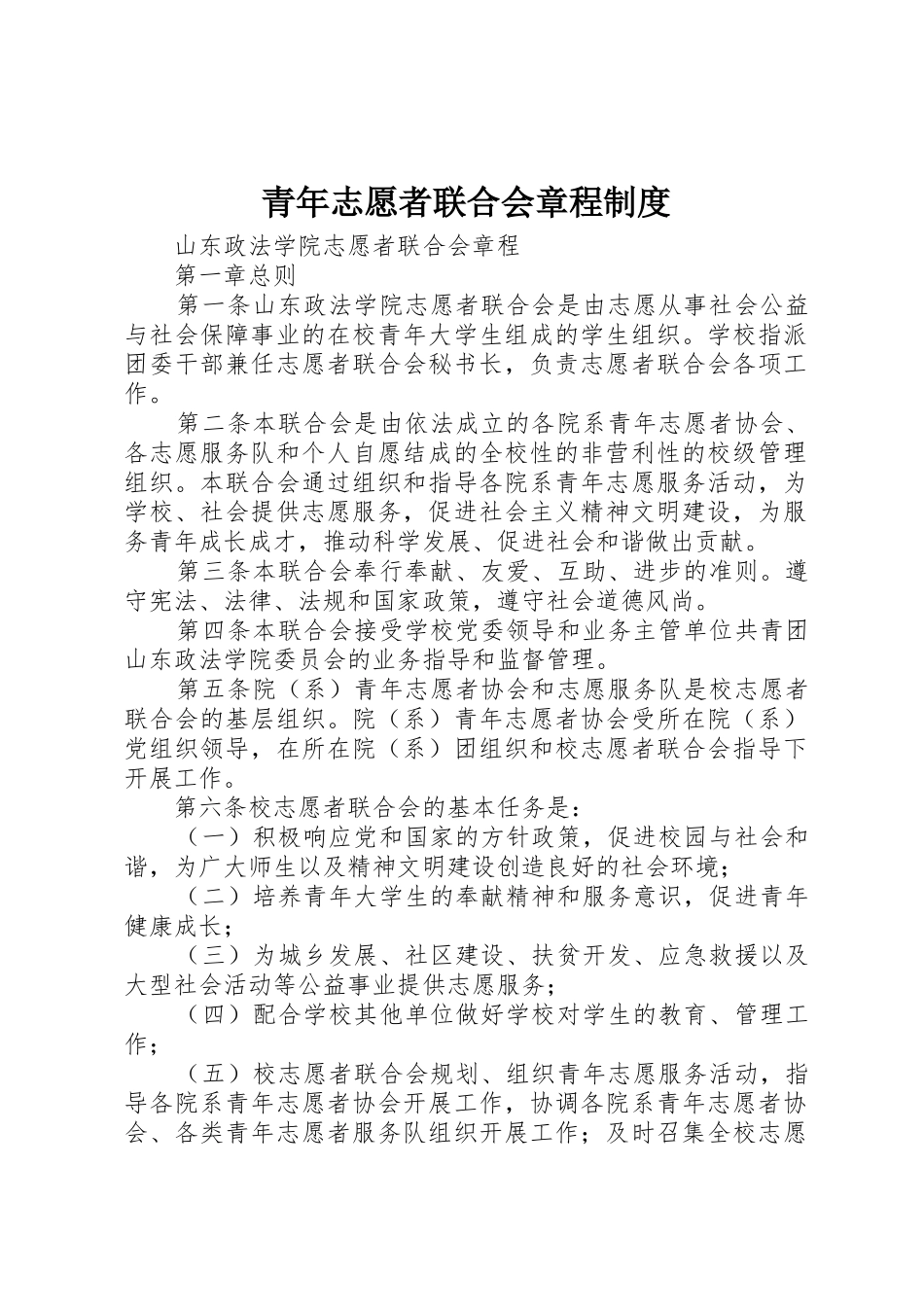 青年志愿者联合会章程制度

山东政法学院志愿者联合会章程

第一章总则

第一条山东政法学院志愿者联合会是由志愿从事社会公益与社会保障事业的在校青年大学生组成的学生组织。学校指派团委干部兼任志愿者联合会秘书长，负责志愿者联合会各项工作。

第二条本联合会是由依法成立的各院系青年志愿者协会、各志愿服务队和个人自愿结成的全校性的非营利性的校级管理组织。本联合会通过组织和指导各院系青年志愿服务活动，为学校、社会提供志愿服务，促进社会主义精神文明建设，为服务青年成长成才，推动科学发展、促进社会和谐做出贡献。

第三条本联合会奉行奉献、友爱、互助、进步的准则。遵守宪法、法律、法规和国家政策，遵守社会道德风尚。

第四条本联合会接受学校党委领导和业务主管单位共青团山东政法学院委员会的业务指导和监督管理。

第五条院（系）青年志愿者协会和志愿服务队是校志愿者联合会的基层组织。院（系）青年志愿者协会受所在院（系）党组织领导，在所在院（系）团组织和校志愿者联合会指导下开展工作。

第六条校志愿者联合会的基本任务是：

（一）积极响应党和国家的方针政策，促进校园与社会和谐，为广大师生以及精神文明建设创造良好的社会环境；

（二）培养青年大学生的奉献精神和服务意识，促进青年健康成长；

（三）为城乡发展、社区建设、扶贫开发、应急救援以及大型社会活动等公益事业提供志愿服务；

（四）配合学校其他单位做好学校对学生的教育、管理工作；

（五）校志愿者联合会规划、组织青年志愿服务活动，指导各院系青年志愿者协会开展工作，协调各院系青年志愿者协会、各类青年志愿者服务队组织开展工作；及时召集全校志愿